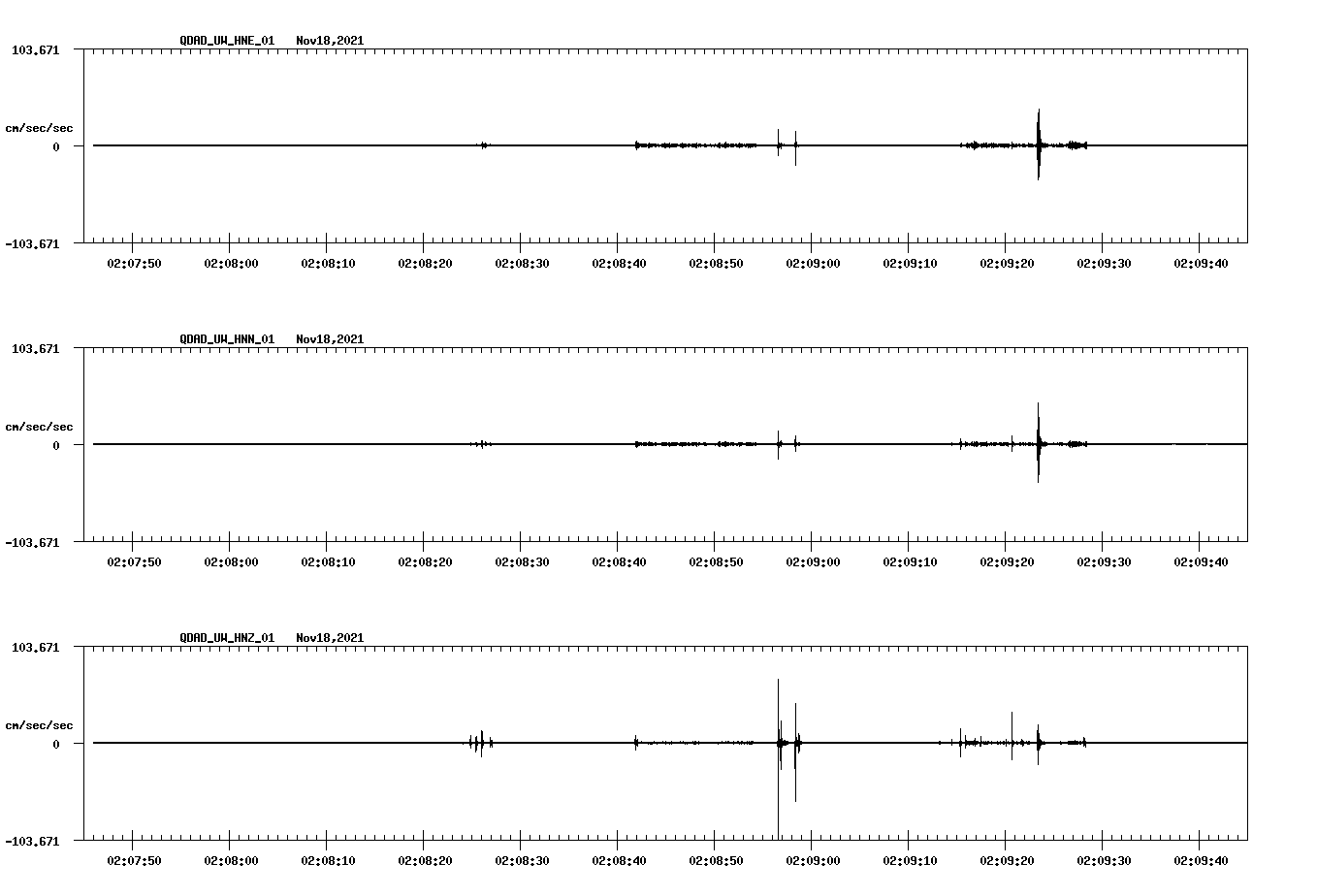 QDAD_UW_HNE_01 Nov18,2021

103.671

cm/sec/sec

0

-103.671

02:07:50 02:08:00 02:08:10 02:08:20 02:08:30 02:08:40 02:08:50 02:09:00 02:09:10 02:09:20 02:09:30 02:09:40

QDAD_UW_HNN_01 Nov18,2021

103.671

cm/sec/sec

0

-103.671

02:07:50 02:08:00 02:08:10 02:08:20 02:08:30 02:08:40 02:08:50 02:09:00 02:09:10 02:09:20 02:09:30 02:09:40

QDAD_UW_HNZ_01 Nov18,2021

103.671

cm/sec/sec

0

-103.671

02:07:50 02:08:00 02:08:10 02:08:20 02:08:30 02:08:40 02:08:50 02:09:00 02:09:10 02:09:20 02:09:30 02:09:40